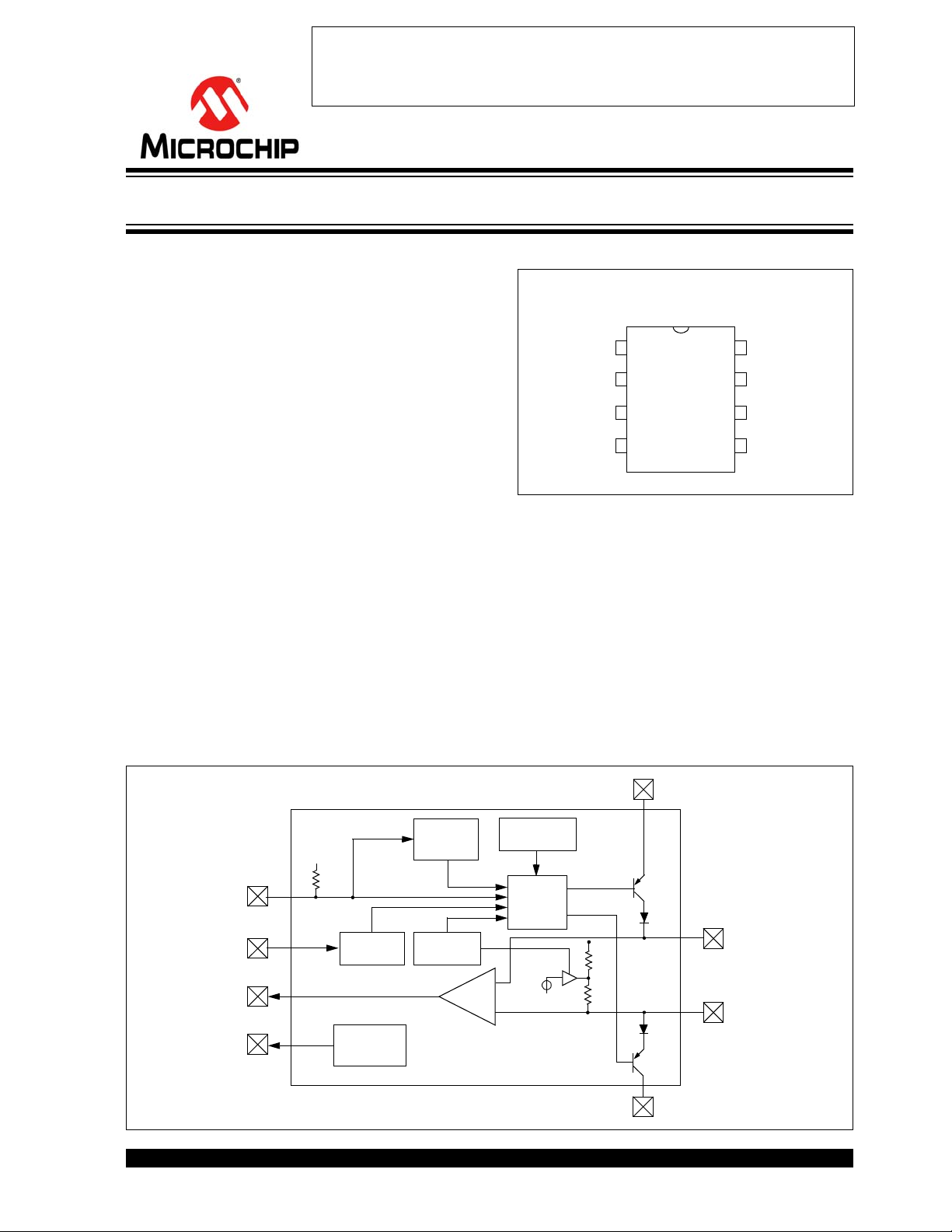 MICROCHIP